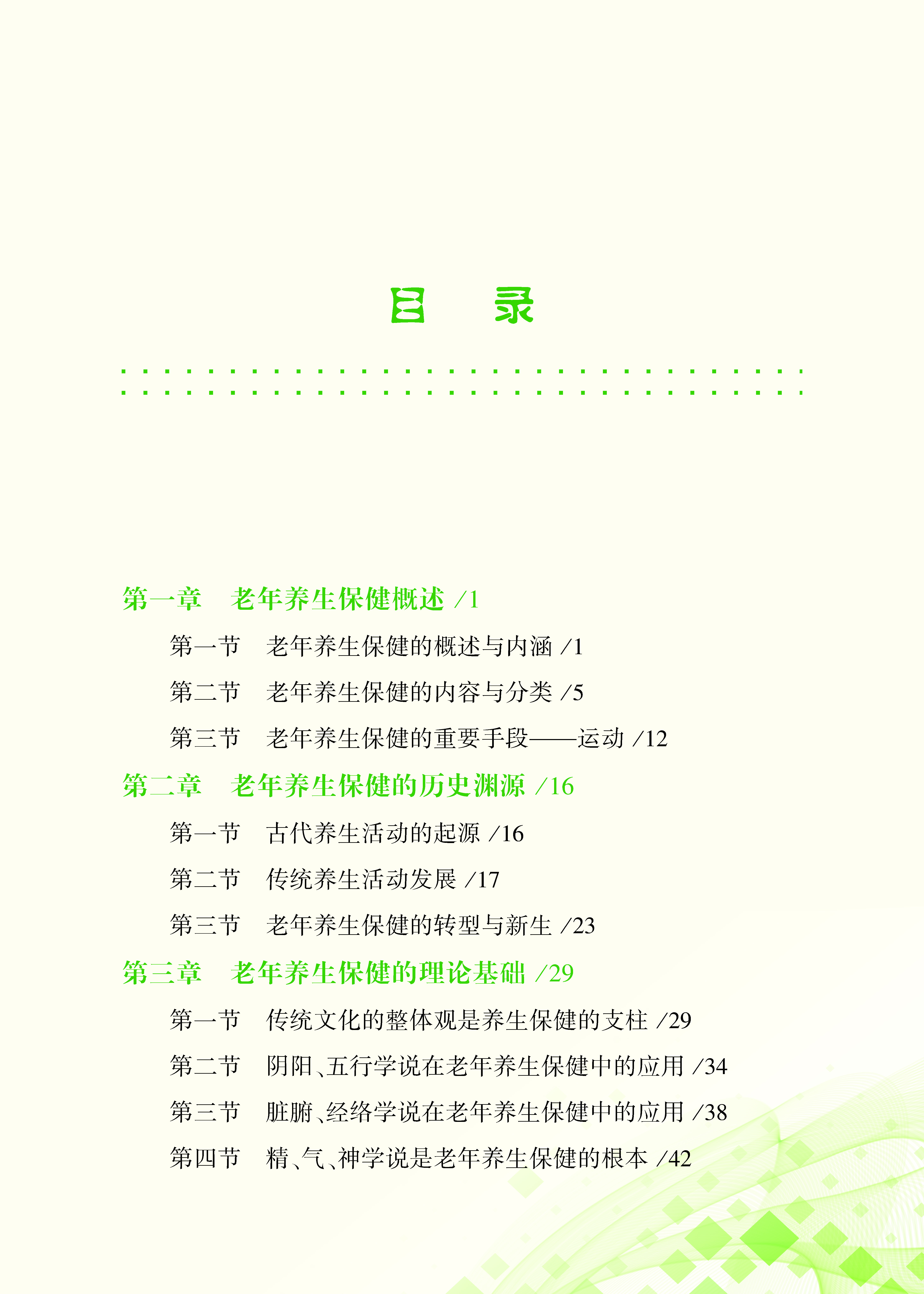 目　录

第一章　老年养生保健概述 /1

第一节　老年养生保健的概述与内涵 /1

第二节　老年养生保健的内容与分类 /5

第三节　老年养生保健的重要手段——运动 /12

第二章　老年养生保健的历史渊源 /16

第一节　古代养生活动的起源 /16

第二节　传统养生活动发展 /17

第三节　老年养生保健的转型与新生 /23

第三章　老年养生保健的理论基础 /29

第一节　传统文化的整体观是养生保健的支柱 /29

第二节　阴阳、五行学说在老年养生保健中的应用 /34

第三节　脏腑、经络学说在老年养生保健中的应用 /38

第四节　精、气、神学说是老年养生保健的根本 /42